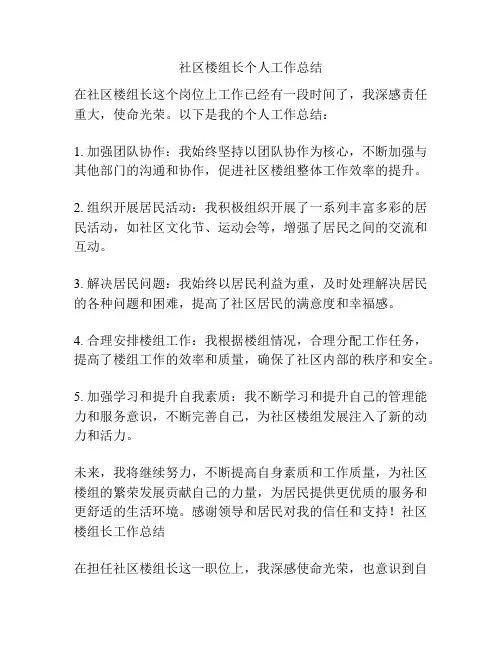 社区楼组长个人工作总结

在社区楼组长这个岗位上工作已经有一段时间了，我深感责任重大，使命光荣。以下是我的个人工作总结：

1. 加强团队协作：我始终坚持以团队协作为核心，不断加强与其他部门的沟通和协作，促进社区楼组整体工作效率的提升。

2. 组织开展居民活动：我积极组织开展了一系列丰富多彩的居民活动，如社区文化节、运动会等，增强了居民之间的交流和互动。

3. 解决居民问题：我始终以居民利益为重，及时处理解决居民的各种问题和困难，提高了社区居民的满意度和幸福感。

4. 合理安排楼组工作：我根据楼组情况，合理分配工作任务，提高了楼组工作的效率和质量，确保了社区内部的秩序和安全。

5. 加强学习和提升自我素质：我不断学习和提升自己的管理能力和服务意识，不断完善自己，为社区楼组发展注入了新的动力和活力。

未来，我将继续努力，不断提高自身素质和工作质量，为社区楼组的繁荣发展贡献自己的力量，为居民提供更优质的服务和更舒适的生活环境。感谢领导和居民对我的信任和支持！社区楼组长工作总结

在担任社区楼组长这一职位上，我深感使命光荣，也意识到自